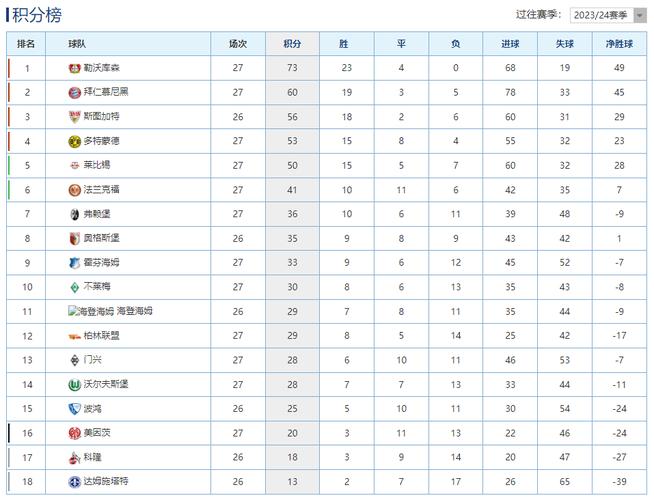 积分榜

过往赛季: 2023/24赛季

| 排名 | 球队 | 场次 | 积分 | 胜 | 平 | 负 | 进球 | 失球 | 净胜球 |
|---|---|---|---|---|---|---|---|---|---|
| 1 | 勒沃库森 | 27 | 73 | 23 | 4 | 0 | 68 | 19 | 49 |
| 2 | 拜仁慕尼黑 | 27 | 60 | 19 | 3 | 5 | 78 | 33 | 45 |
| 3 | 斯图加特 | 26 | 56 | 18 | 2 | 6 | 60 | 31 | 29 |
| 4 | 多特蒙德 | 27 | 53 | 15 | 8 | 4 | 55 | 32 | 23 |
| 5 | 莱比锡 | 27 | 50 | 15 | 5 | 7 | 60 | 32 | 28 |
| 6 | 法兰克福 | 27 | 41 | 10 | 11 | 6 | 42 | 35 | 7 |
| 7 | 弗赖堡 | 27 | 36 | 10 | 6 | 11 | 39 | 48 | -9 |
| 8 | 奥格斯堡 | 26 | 35 | 9 | 8 | 9 | 43 | 42 | 1 |
| 9 | 霍芬海姆 | 27 | 33 | 9 | 6 | 12 | 45 | 52 | -7 |
| 10 | 不莱梅 | 27 | 30 | 8 | 6 | 13 | 35 | 43 | -8 |
| 11 | 海登海姆 海登海姆 | 26 | 29 | 7 | 8 | 11 | 35 | 44 | -9 |
| 12 | 柏林联盟 | 27 | 29 | 8 | 5 | 14 | 25 | 42 | -17 |
| 13 | 门兴 | 27 | 28 | 6 | 10 | 11 | 46 | 53 | -7 |
| 14 | 沃尔夫斯堡 | 27 | 28 | 7 | 7 | 13 | 33 | 44 | -11 |
| 15 | 波鸿 | 26 | 25 | 5 | 10 | 11 | 30 | 54 | -24 |
| 16 | 美因茨 | 27 | 20 | 3 | 11 | 13 | 22 | 46 | -24 |
| 17 | 科隆 | 26 | 18 | 3 | 9 | 14 | 20 | 47 | -27 |
| 18 | 达姆施塔特 | 26 | 13 | 2 | 7 | 17 | 26 | 65 | -39 |